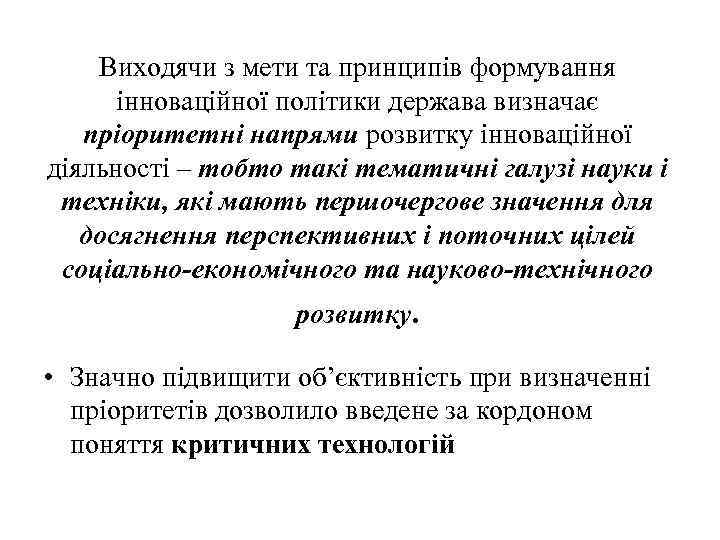 Виходячи з мети та принципів формування інноваційної політики держава визначає пріоритетні напрями розвитку інноваційної діяльності – тобто такі тематичні галузі науки і техніки, які мають першочергове значення для досягнення перспективних і поточних цілей соціально-економічного та науково-технічного розвитку.

• Значно підвищити об’єктивність при визначенні пріоритетів дозволило введене за кордоном поняття критичних технологій